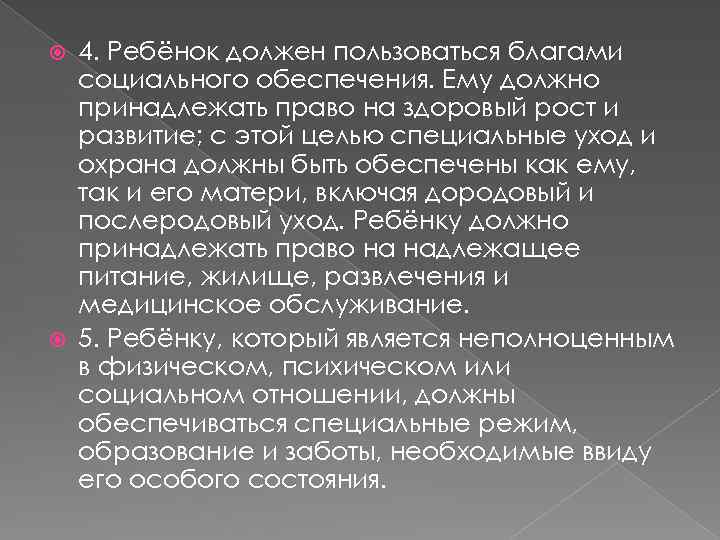 4. Ребёнок должен пользоваться благами социального обеспечения. Ему должно принадлежать право на здоровый рост и развитие; с этой целью специальные уход и охрана должны быть обеспечены как ему, так и его матери, включая дородовый и послеродовый уход. Ребёнку должно принадлежать право на надлежащее питание, жилище, развлечения и медицинское обслуживание.

5. Ребёнку, который является неполноценным в физическом, психическом или социальном отношении, должны обеспечиваться специальные режим, образование и заботы, необходимые ввиду его особого состояния.